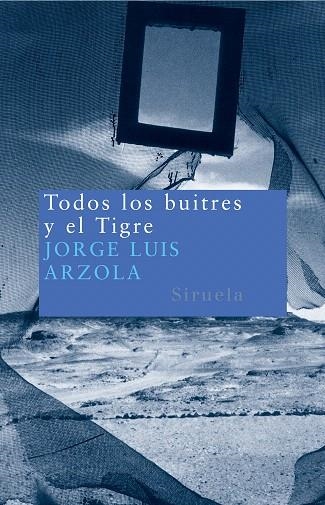 Todos los buitres y el Tigre
JORGE LUIS ARZOLA
Siruela